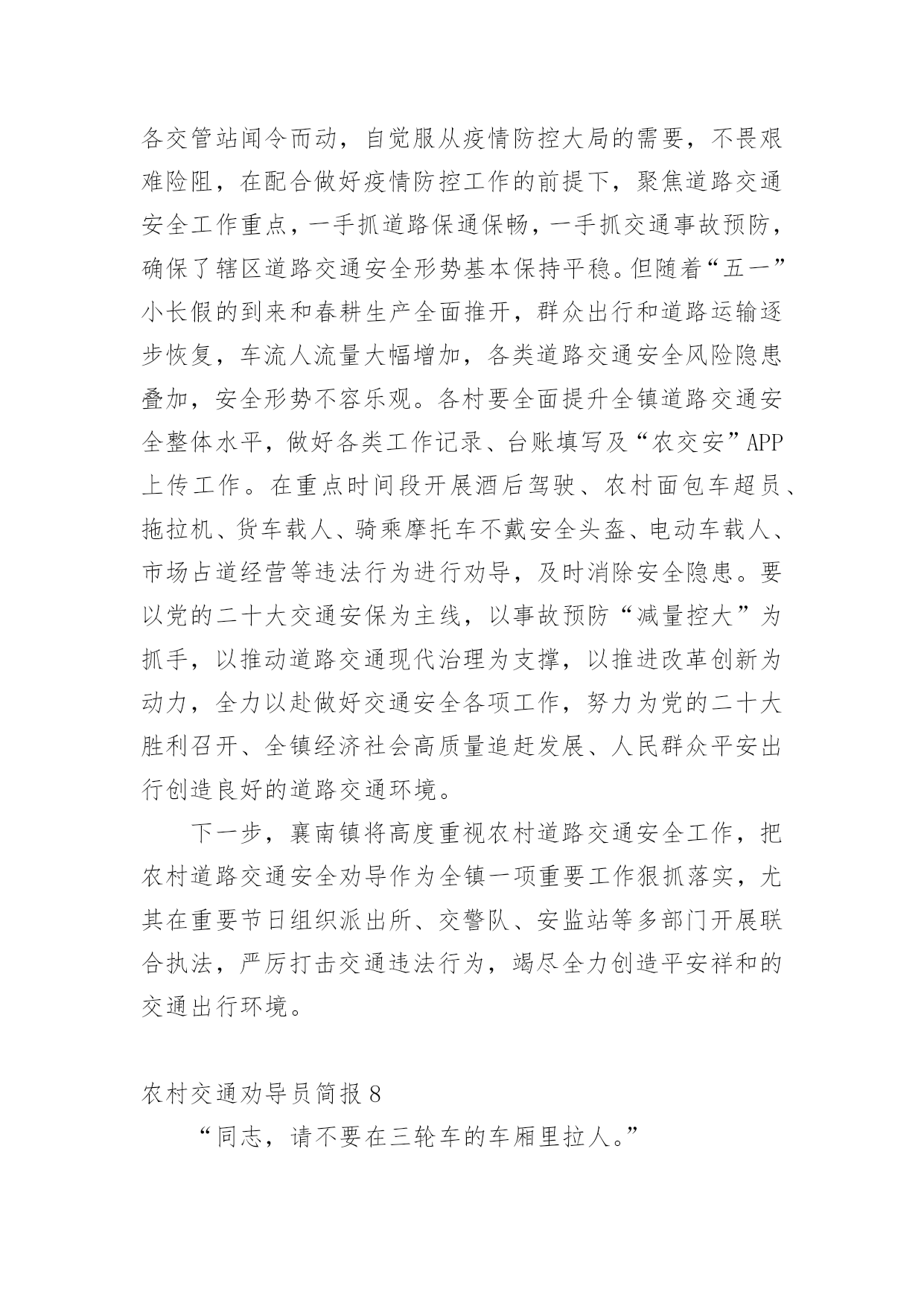 各交管站闻令而动，自觉服从疫情防控大局的需要，不畏艰难险阻，在配合做好疫情防控工作的前提下，聚焦道路交通安全工作重点，一手抓道路保通保畅，一手抓交通事故预防，确保了辖区道路交通安全形势基本保持平稳。但随着“五一”小长假的到来和春耕生产全面推开，群众出行和道路运输逐步恢复，车流人流量大幅增加，各类道路交通安全风险隐患叠加，安全形势不容乐观。各村要全面提升全镇道路交通安全整体水平，做好各类工作记录、台账填写及“农交安”APP上传工作。在重点时间段开展酒后驾驶、农村面包车超员、拖拉机、货车载人、骑乘摩托车不戴安全头盔、电动车载人、市场占道经营等违法行为进行劝导，及时消除安全隐患。要以党的二十大交通安保为主线，以事故预防“减量控大”为抓手，以推动道路交通现代治理为支撑，以推进改革创新为动力，全力以赴做好交通安全各项工作，努力为党的二十大胜利召开、全镇经济社会高质量追赶发展、人民群众平安出行创造良好的道路交通环境。

下一步，襄南镇将高度重视农村道路交通安全工作，把农村道路交通安全劝导作为全镇一项重要工作狠抓落实，尤其在重要节日组织派出所、交警队、安监站等多部门开展联合执法，严厉打击交通违法行为，竭尽全力创造平安祥和的交通出行环境。

农村交通劝导员简报 8

“同志，请不要在三轮车的车厢里拉人。”